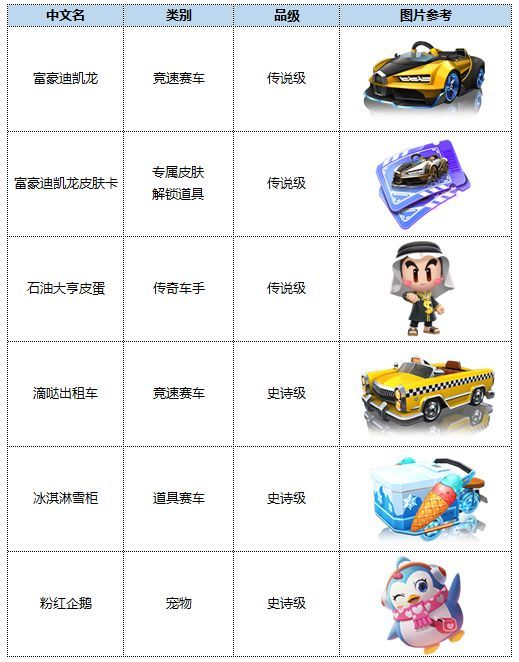 | 中文名 | 类别 | 品级 | 图片参考 |
|---|---|---|---|
| 富豪迪凯龙 | 竞速赛车 | 传说级 | |
| 富豪迪凯龙皮肤卡 | 专属皮肤解锁道具 | 传说级 | |
| 石油大亨皮蛋 | 传奇车手 | 传说级 | |
| 滴哒出租车 | 竞速赛车 | 史诗级 | |
| 冰淇淋雪柜 | 道具赛车 | 史诗级 | |
| 粉红企鹅 | 宠物 | 史诗级 | |